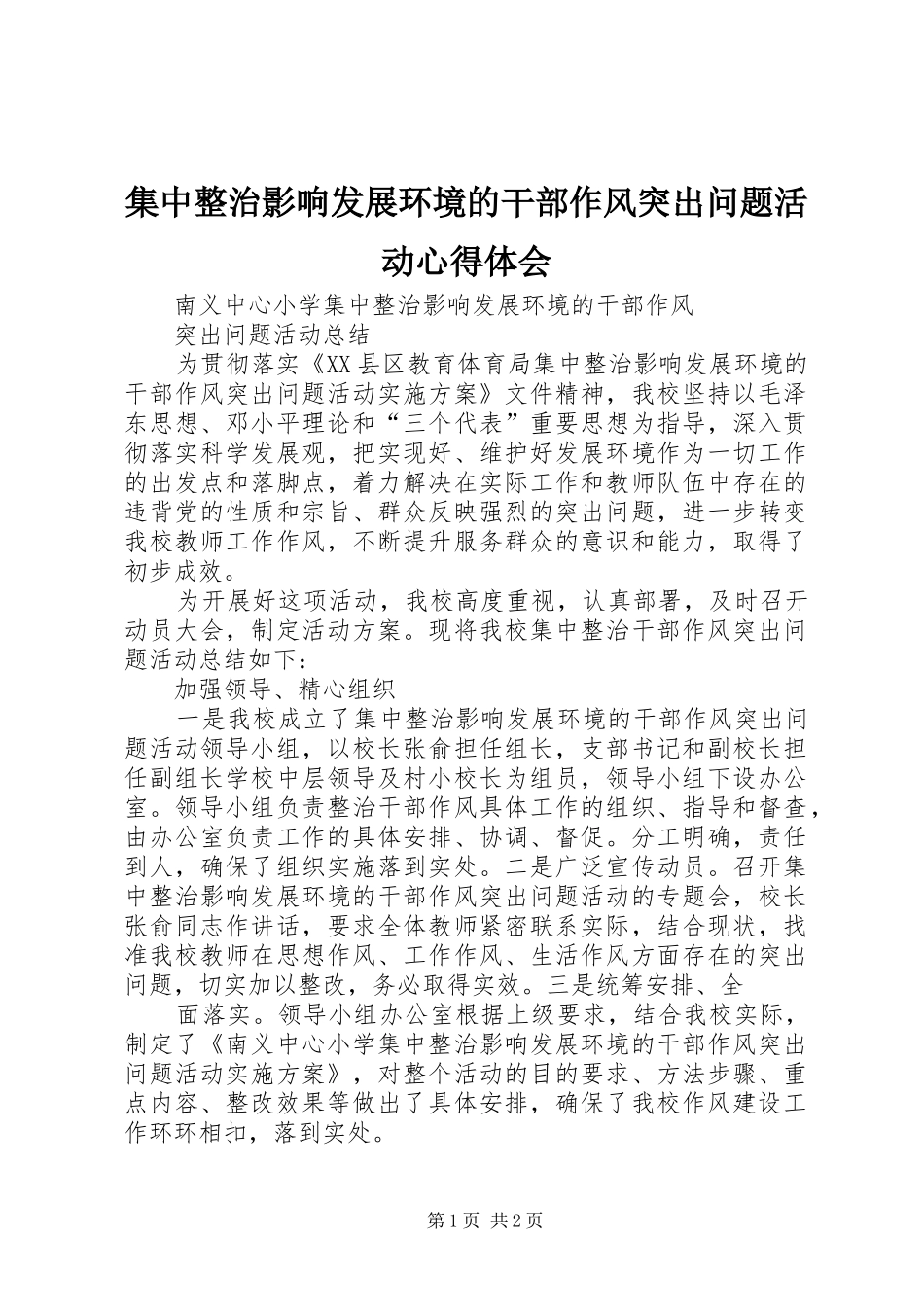 集中整治影响发展环境的干部作风突出问题活动心得体会

南义中心小学集中整治影响发展环境的干部作风

突出问题活动总结

为贯彻落实《XX县区教育体育局集中整治影响发展环境的干部作风突出问题活动实施方案》文件精神，我校坚持以毛泽东思想、邓小平理论和“三个代表”重要思想为指导，深入贯彻落实科学发展观，把实现好、维护好发展环境作为一切工作的出发点和落脚点，着力解决在实际工作和教师队伍中存在的违背党的性质和宗旨、群众反映强烈的突出问题，进一步转变我校教师工作作风，不断提升服务群众的意识和能力，取得了初步成效。

为开展好这项活动，我校高度重视，认真部署，及时召开动员大会，制定活动方案。现将我校集中整治干部作风突出问题活动总结如下：

加强领导、精心组织

一是我校成立了集中整治影响发展环境的干部作风突出问题活动领导小组，以校长张俞担任组长，支部书记和副校长担任副组长学校中层领导及村小校长为组员，领导小组下设办公室。领导小组负责整治干部作风具体工作的组织、指导和督查，由办公室负责工作的具体安排、协调、督促。分工明确，责任到人，确保了组织实施落到实处。二是广泛宣传动员。召开集中整治影响发展环境的干部作风突出问题活动的专题会，校长张俞同志作讲话，要求全体教师紧密联系实际，结合现状，找准我校教师在思想作风、工作作风、生活作风方面存在的突出问题，切实加以整改，务必取得实效。三是统筹安排、全

面落实。领导小组办公室根据上级要求，结合我校实际，制定了《南义中心小学集中整治影响发展环境的干部作风突出问题活动实施方案》，对整个活动的目的要求、方法步骤、重点内容、整改效果等做出了具体安排，确保了我校作风建设工作环环相扣，落到实处。

第1页 共2页